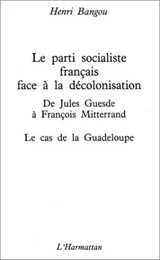 Henri Bangou

Le parti socialiste français face à la décolonisation

De Jules Guesde à François Mitterrand

Le cas de la Guadeloupe

L'Harmattan